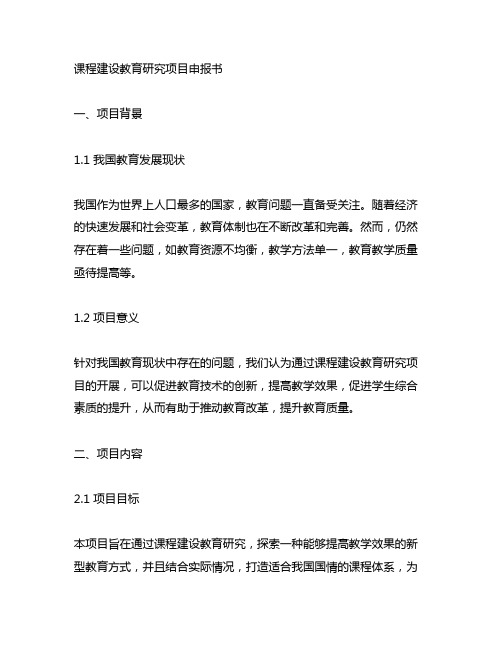 课程建设教育研究项目申报书

一、项目背景

1.1 我国教育发展现状

我国作为世界上人口最多的国家，教育问题一直备受关注。随着经济的快速发展和社会变革，教育体制也在不断改革和完善。然而，仍然存在着一些问题，如教育资源不均衡，教学方法单一，教育教学质量亟待提高等。

1.2 项目意义

针对我国教育现状中存在的问题，我们认为通过课程建设教育研究项目的开展，可以促进教育技术的创新，提高教学效果，促进学生综合素质的提升，从而有助于推动教育改革，提升教育质量。

二、项目内容

2.1 项目目标

本项目旨在通过课程建设教育研究，探索一种能够提高教学效果的新型教育方式，并且结合实际情况，打造适合我国国情的课程体系，为